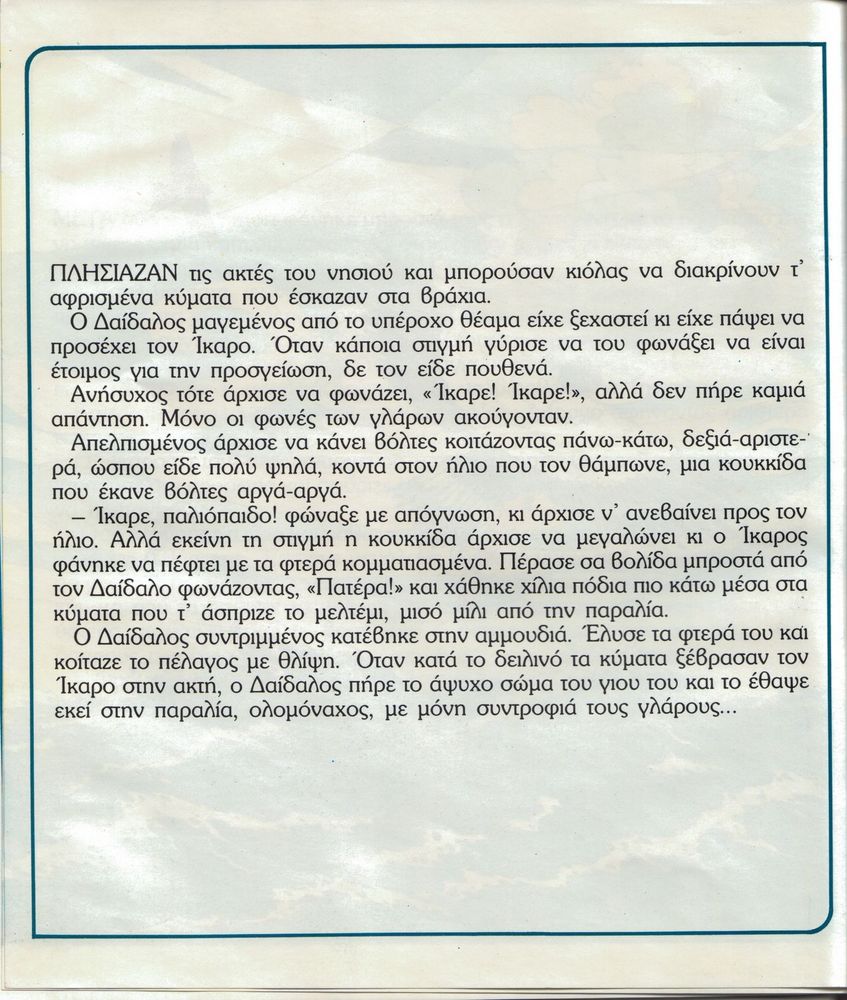 ΠΛΗΣΙΑΖΑΝ τις ακτές του νησιού και μπορούσαν κιόλας να διακρίνουν τ' αφρισμένα κύματα που έσκαζαν στα βράχια.

Ο Δαίδαλος μαγεμένος από το υπέροχο θέαμα είχε ξεχαστεί κι είχε πάψει να προσέχει τον Ίκαρο. Όταν κάποια στιγμή γύρισε να του φωνάξει να είναι έτοιμος για την προσγείωση, δε τον είδε πουθενά.

Ανήσυχος τότε άρχισε να φωνάζει, «Ίκαρε! Ίκαρε!», αλλά δεν πήρε καμιά απάντηση. Μόνο οι φωνές των γλάρων ακούγονταν.

Απελπισμένος άρχισε να κάνει βόλτες κοιτάζοντας πάνω-κάτω, δεξιά-αριστερά, ώσπου είδε πολύ ψηλά, κοντά στον ήλιο που τον θάμπωνε, μια κουκκίδα που έκανε βόλτες αργά-αργά.

– Ίκαρε, παλιόπαιδο! φώναξε με απόγνωση, κι άρχισε ν' ανεβαίνει προς τον ήλιο. Αλλά εκείνη τη στιγμή η κουκκίδα άρχισε να μεγαλώνει κι ο Ίκαρος φάνηκε να πέφτει με τα φτερά κομματιασμένα. Πέρασε σα βολίδα μπροστά από τον Δαίδαλο φωνάζοντας, «Πατέρα!» και χάθηκε χίλια πόδια πιο κάτω μέσα στα κύματα που τ' άσπριζε το μελτέμι, μισό μίλι από την παραλία.

Ο Δαίδαλος συντριμμένος κατέβηκε στην αμμουδιά. Έλυσε τα φτερά του και κοίταζε το πέλαγος με θλίψη. Όταν κατά το δειλινό τα κύματα ξέβρασαν τον Ίκαρο στην ακτή, ο Δαίδαλος πήρε το άψυχο σώμα του γιου του και το έθαψε εκεί στην παραλία, ολομόναχος, με μόνη συντροφιά τους γλάρους...